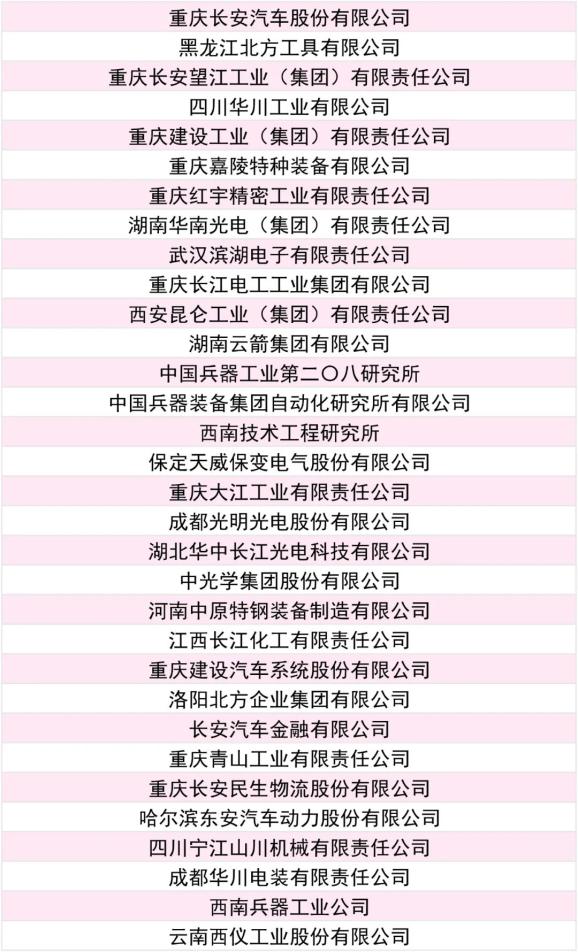 重庆长安汽车股份有限公司

黑龙江北方工具有限公司

重庆长安望江工业（集团）有限责任公司

四川华川工业有限公司

重庆建设工业（集团）有限责任公司

重庆嘉陵特种装备有限公司

重庆红宇精密工业有限责任公司

湖南华南光电（集团）有限责任公司

武汉滨湖电子有限责任公司

重庆长江电工工业集团有限公司

西安昆仑工业（集团）有限责任公司

湖南云箭集团有限公司

中国兵器工业第二〇八研究所

中国兵器装备集团自动化研究所有限公司

西南技术工程研究所

保定天威保变电气股份有限公司

重庆大江工业有限责任公司

成都光明光电股份有限公司

湖北华中长江光电科技有限公司

中光学集团股份有限公司

河南中原特钢装备制造有限公司

江西长江化工有限责任公司

重庆建设汽车系统股份有限公司

洛阳北方企业集团有限公司

长安汽车金融有限公司

重庆青山工业有限责任公司

重庆长安民生物流股份有限公司

哈尔滨东安汽车动力股份有限公司

四川宁江山川机械有限责任公司

成都华川电装有限责任公司

西南兵器工业公司

云南西仪工业股份有限公司